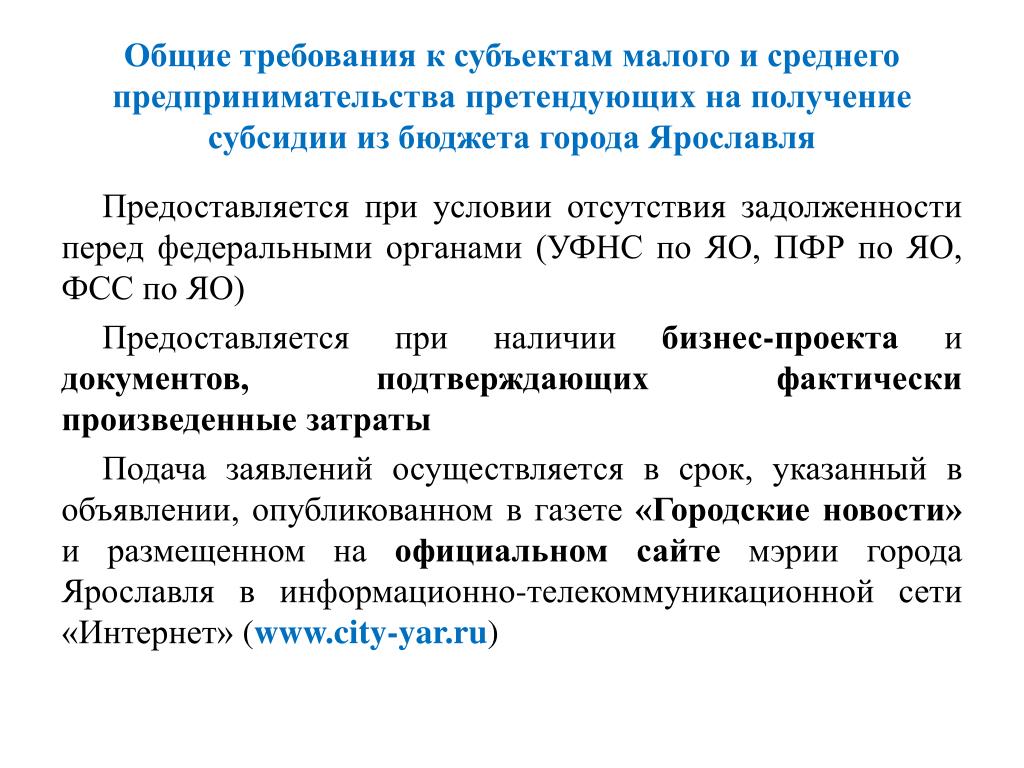 Общие требования к субъектам малого и среднего предпринимательства претендующих на получение субсидии из бюджета города Ярославля

Предоставляется при условии отсутствия задолженности перед федеральными органами (УФНС по ЯО, ПФР по ЯО, ФСС по ЯО)

Предоставляется при наличии бизнес-проекта и документов, подтверждающих фактически произведенные затраты

Подача заявлений осуществляется в срок, указанный в объявлении, опубликованном в газете «Городские новости» и размещенном на официальном сайте мэрии города Ярославля в информационно-телекоммуникационной сети «Интернет» (www.city-yar.ru)